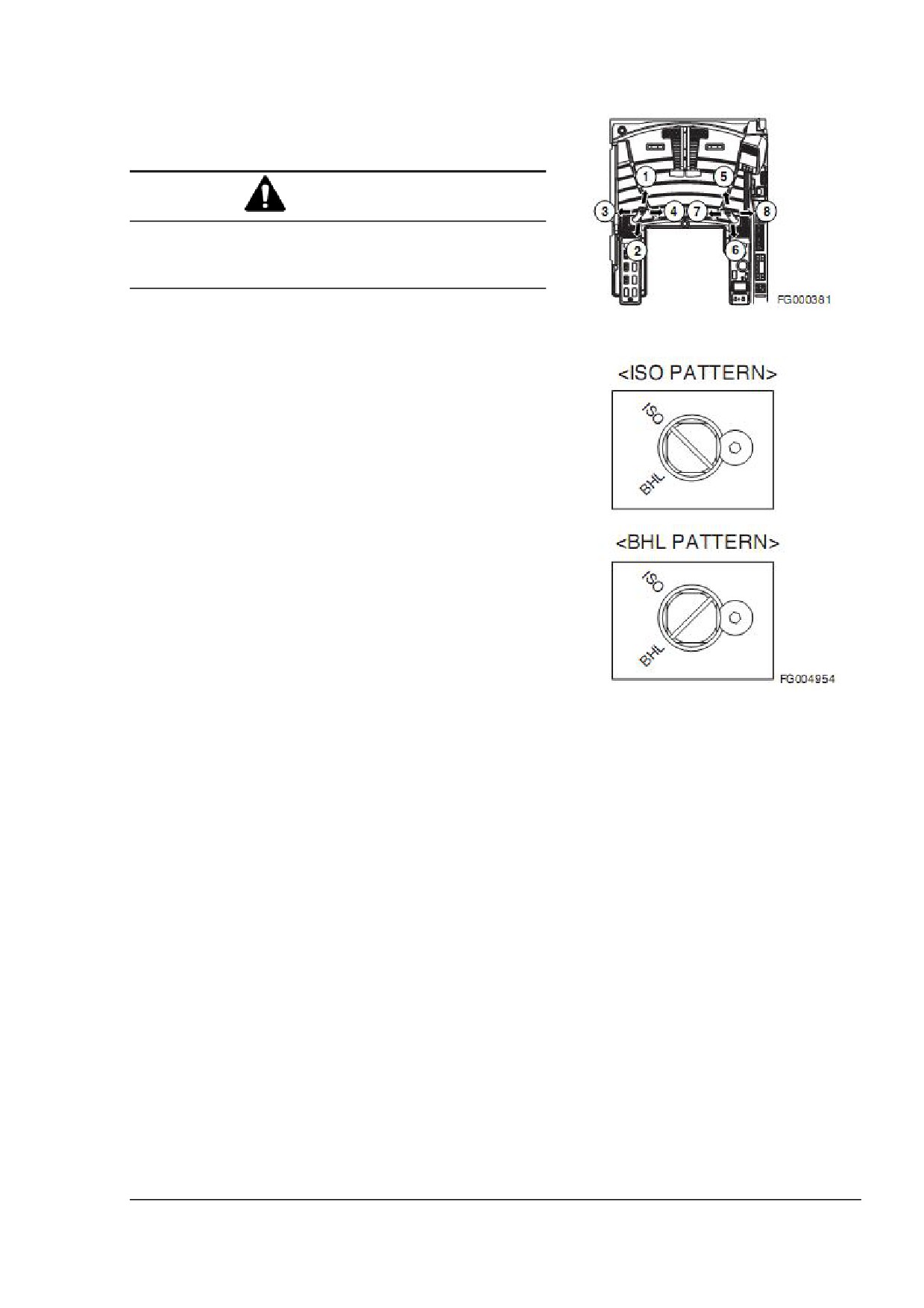 1
5
3
4
7
8
2
6
FG000381

<ISO PATTERN>
ISO
BHL

<BHL PATTERN>
ISO
BHL
FG004954